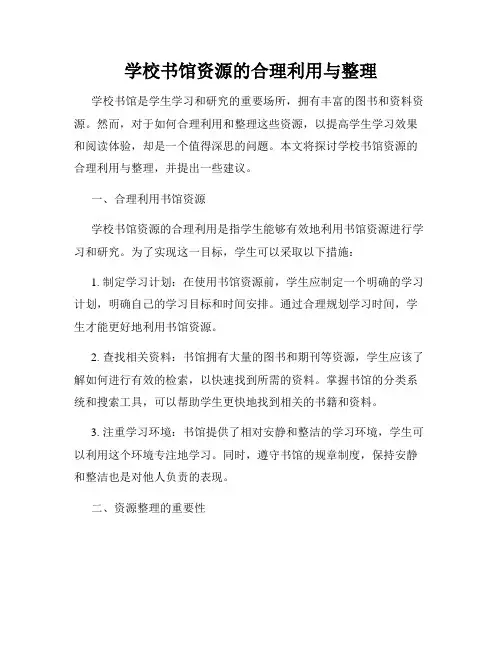 学校书馆资源的合理利用与整理

学校书馆是学生学习和研究的重要场所，拥有丰富的图书和资料资源。然而，对于如何合理利用和整理这些资源，以提高学生学习效果和阅读体验，却是一个值得深思的问题。本文将探讨学校书馆资源的合理利用与整理，并提出一些建议。

一、合理利用书馆资源

学校书馆资源的合理利用是指学生能够有效地利用书馆资源进行学习和研究。为了实现这一目标，学生可以采取以下措施：

1. 制定学习计划：在使用书馆资源前，学生应制定一个明确的学习计划，明确自己的学习目标和时间安排。通过合理规划学习时间，学生才能更好地利用书馆资源。

2. 查找相关资料：书馆拥有大量的图书和期刊等资源，学生应该了解如何进行有效的检索，以快速找到所需的资料。掌握书馆的分类系统和搜索工具，可以帮助学生更快地找到相关的书籍和资料。

3. 注重学习环境：书馆提供了相对安静和整洁的学习环境，学生可以利用这个环境专注地学习。同时，遵守书馆的规章制度，保持安静和整洁也是对他人负责的表现。

二、资源整理的重要性